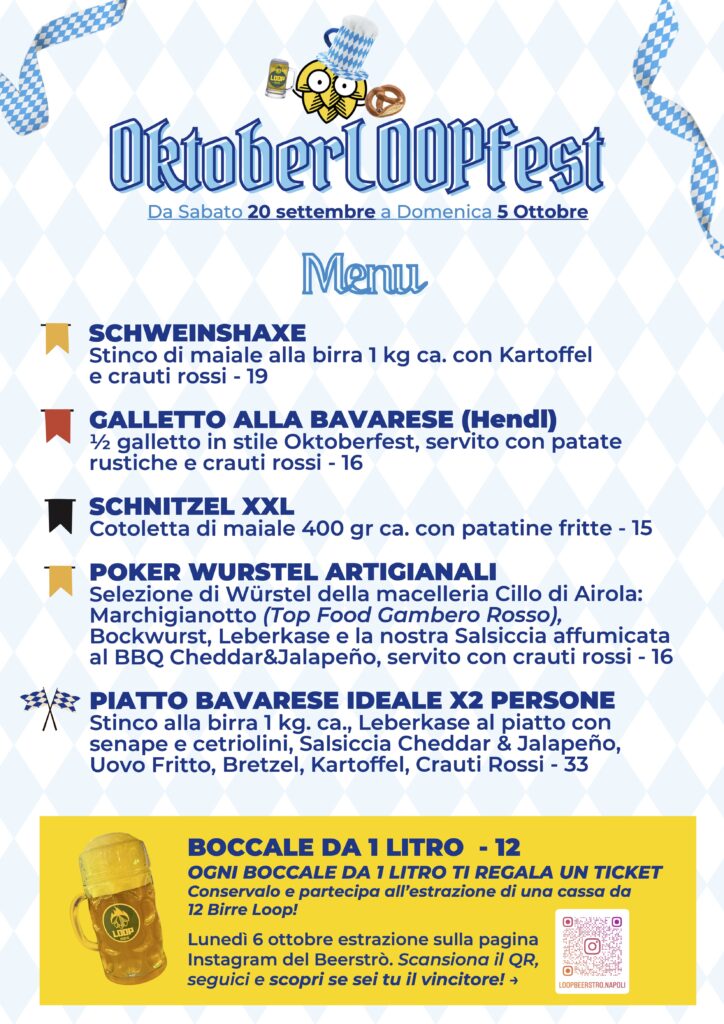 OktoberLOOPfest

Da Sabato 20 settembre a Domenica 5 Ottobre

Menu

SCHWEINSHAXE
Stinco di maiale alla birra 1 kg ca. con Kartoffel e crauti rossi - 19

GALLETTO ALLA BAVARESE (Hendl)
½ galletto in stile Oktoberfest, servito con patate rustiche e crauti rossi - 16

SCHNITZEL XXL
Cotoletta di maiale 400 gr ca. con patatine fritte - 15

POKER WURSTEL ARTIGIANALI
Selezione di Würstel della macelleria Cillo di Airola: Marchigianotto (Top Food Gambero Rosso), Bockwurst, Leberkase e la nostra Salsiccia affumicata al BBQ Cheddar&Jalapeño, servito con crauti rossi - 16

PIATTO BAVARESE IDEALE X2 PERSONE
Stinco alla birra 1 kg. ca., Leberkase al piatto con senape e cetriolini, Salsiccia Cheddar & Jalapeño, Uovo Fritto, Bretzel, Kartoffel, Crauti Rossi - 33

BOCCALE DA 1 LITRO - 12
OGNI BOCCALE DA 1 LITRO TI REGALA UN TICKET
Conservalo e partecipa all'estrazione di una cassa da 12 Birre Loop!

Lunedì 6 ottobre estrazione sulla pagina Instagram del Beerstrò. Scansiona il QR, seguici e scopri se sei tu il vincitore! →

LOOPBEERSTRO.NAPOLI